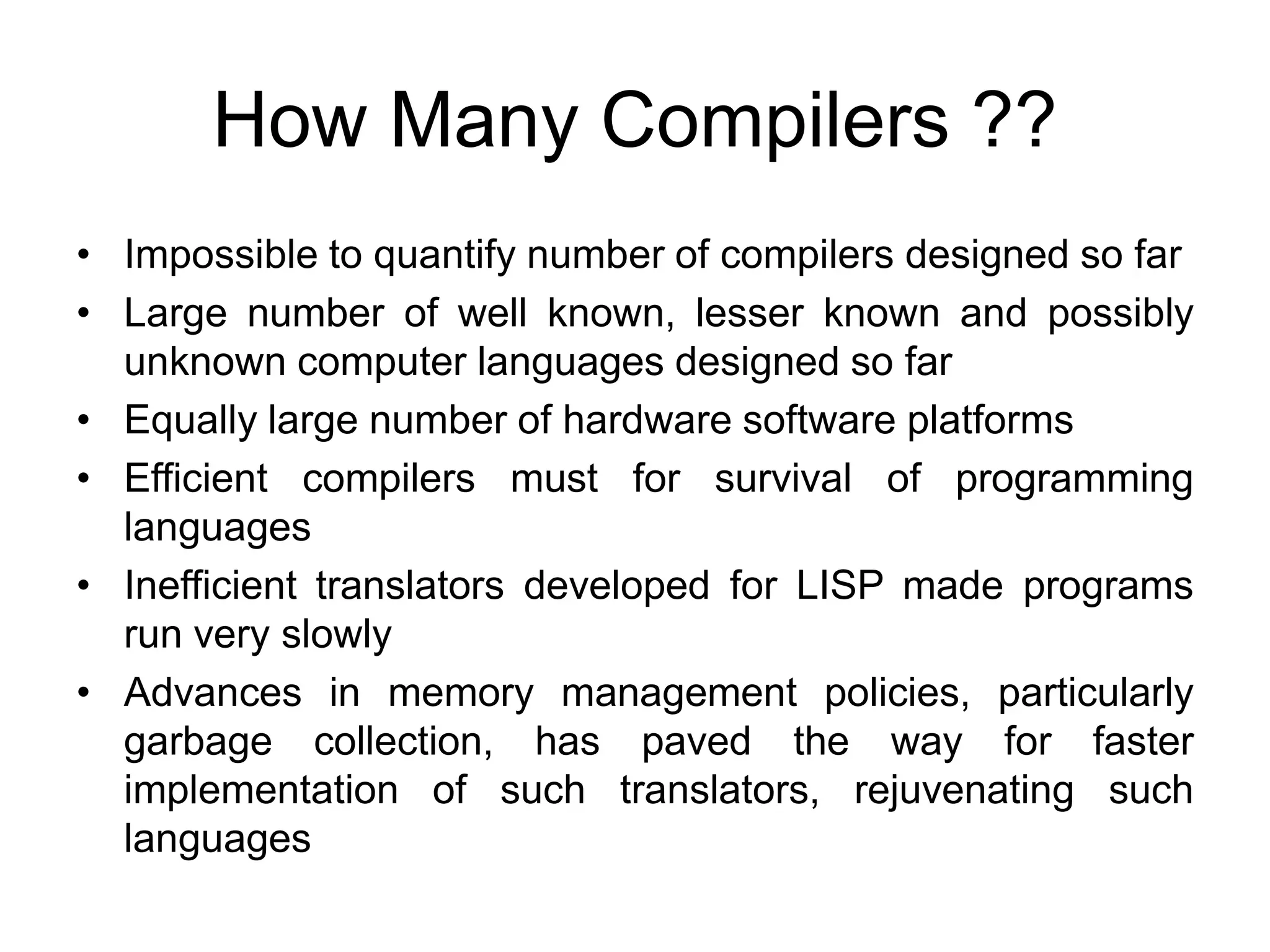 How Many Compilers ??

• Impossible to quantify number of compilers designed so far
• Large number of well known, lesser known and possibly unknown computer languages designed so far
• Equally large number of hardware software platforms
• Efficient compilers must for survival of programming languages
• Inefficient translators developed for LISP made programs run very slowly
• Advances in memory management policies, particularly garbage collection, has paved the way for faster implementation of such translators, rejuvenating such languages